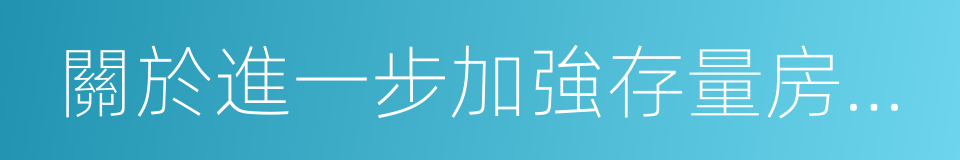 關於進一步加強存量房...